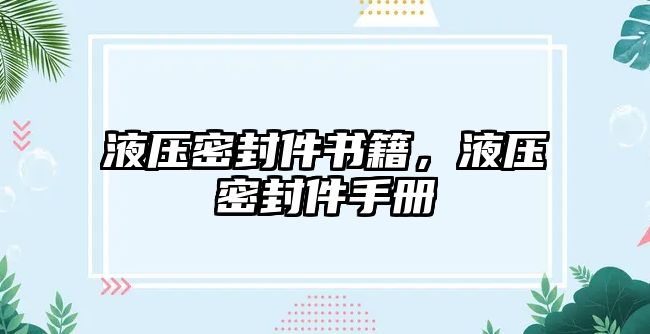 液压密封件书籍，液压密封件手册